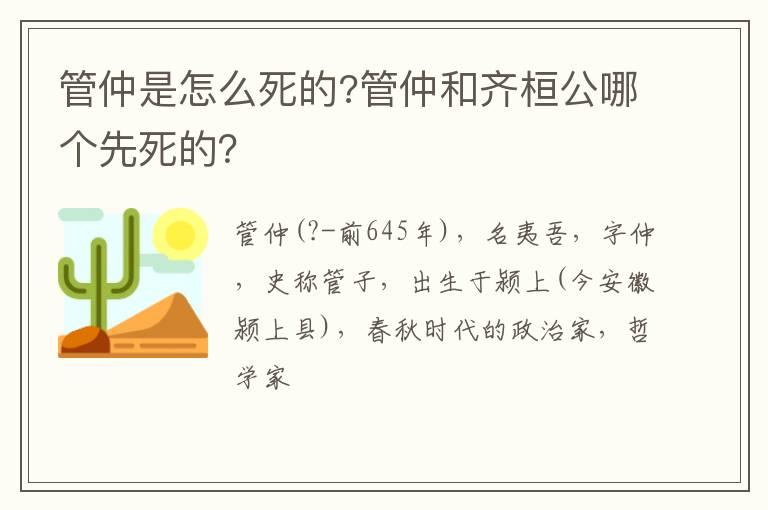 管仲是怎么死的?管仲和齐桓公哪个先死的?

管仲(?-前645年)，名夷吾，字仲，史称管子，出生于颍上(今安徽颍上县)，春秋时代的政治家，哲学家